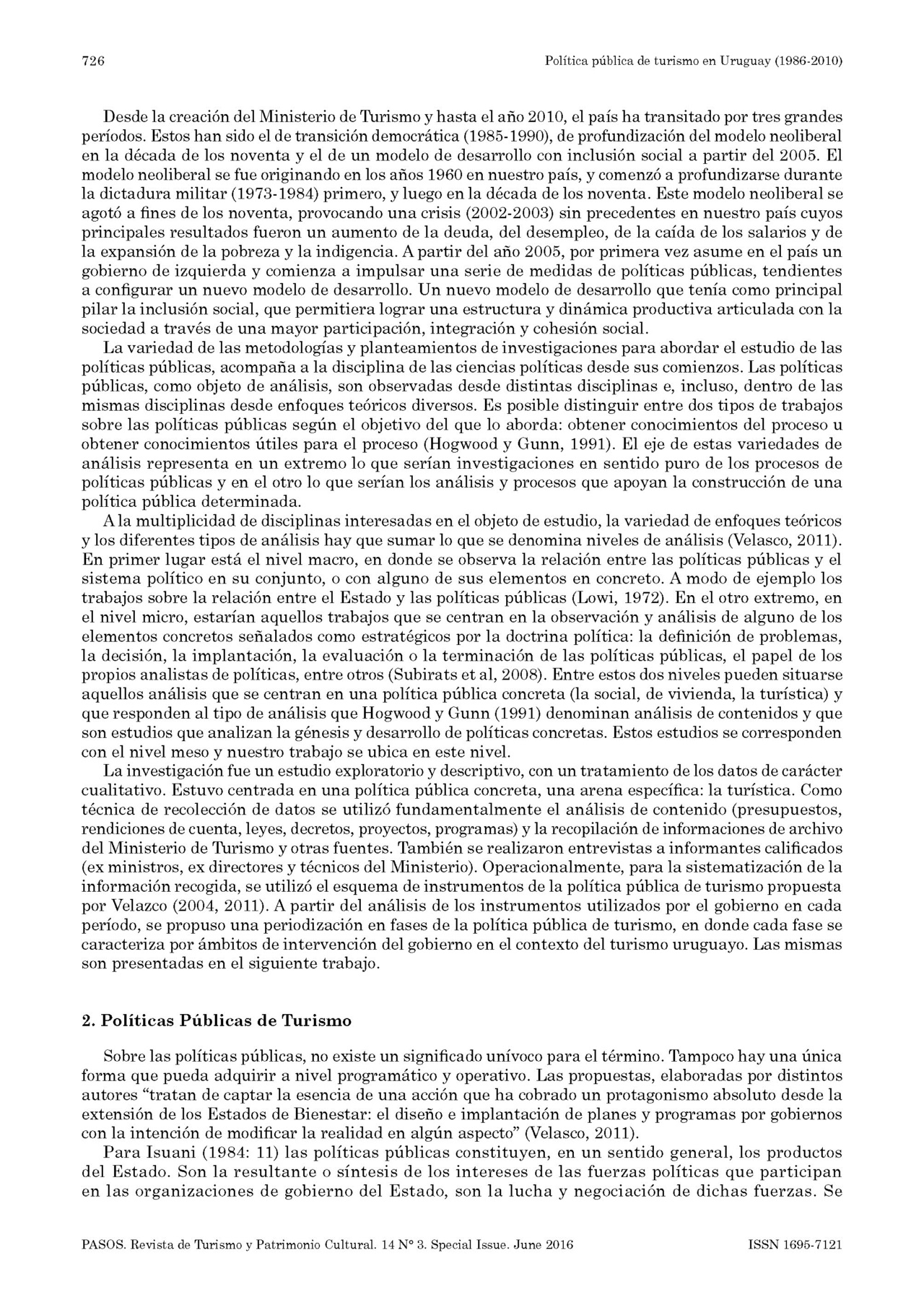 726 Política pública de turismo en Uruguay (1986-2010)

Desde la creación del Ministerio de Turismo y hasta el año 2010, el país ha transitado por tres grandes períodos. Estos han sido el de transición democrática (1985-1990), de profundización del modelo neoliberal en la década de los noventa y el de un modelo de desarrollo con inclusión social a partir del 2005. El modelo neoliberal se fue originando en los años 1960 en nuestro país, y comenzó a profundizarse durante la dictadura militar (1973-1984) primero, y luego en la década de los noventa. Este modelo neoliberal se agotó a fines de los noventa, provocando una crisis (2002-2003) sin precedentes en nuestro país cuyos principales resultados fueron un aumento de la deuda, del desempleo, de la caída de los salarios y de la expansión de la pobreza y la indigencia. A partir del año 2005, por primera vez asume en el país un gobierno de izquierda y comienza a impulsar una serie de medidas de políticas públicas, tendientes a configurar un nuevo modelo de desarrollo. Un nuevo modelo de desarrollo que tenía como principal pilar la inclusión social, que permitiera lograr una estructura y dinámica productiva articulada con la sociedad a través de una mayor participación, integración y cohesión social.

La variedad de las metodologías y planteamientos de investigaciones para abordar el estudio de las políticas públicas, acompaña a la disciplina de las ciencias políticas desde sus comienzos. Las políticas públicas, como objeto de análisis, son observadas desde distintas disciplinas e, incluso, dentro de las mismas disciplinas desde enfoques teóricos diversos. Es posible distinguir entre dos tipos de trabajos sobre las políticas públicas según el objetivo del que lo aborda: obtener conocimientos del proceso u obtener conocimientos útiles para el proceso (Hogwood y Gunn, 1991). El eje de estas variedades de análisis representa en un extremo lo que serían investigaciones en sentido puro de los procesos de políticas públicas y en el otro lo que serían los análisis y procesos que apoyan la construcción de una política pública determinada.

A la multiplicidad de disciplinas interesadas en el objeto de estudio, la variedad de enfoques teóricos y los diferentes tipos de análisis hay que sumar lo que se denomina niveles de análisis (Velasco, 2011). En primer lugar está el nivel macro, en donde se observa la relación entre las políticas públicas y el sistema político en su conjunto, o con alguno de sus elementos en concreto. A modo de ejemplo los trabajos sobre la relación entre el Estado y las políticas públicas (Lowi, 1972). En el otro extremo, en el nivel micro, estarían aquellos trabajos que se centran en la observación y análisis de alguno de los elementos concretos señalados como estratégicos por la doctrina política: la definición de problemas, la decisión, la implantación, la evaluación o la terminación de las políticas públicas, el papel de los propios analistas de políticas, entre otros (Subirats et al, 2008). Entre estos dos niveles pueden situarse aquellos análisis que se centran en una política pública concreta (la social, de vivienda, la turística) y que responden al tipo de análisis que Hogwood y Gunn (1991) denominan análisis de contenidos y que son estudios que analizan la génesis y desarrollo de políticas concretas. Estos estudios se corresponden con el nivel meso y nuestro trabajo se ubica en este nivel.

La investigación fue un estudio exploratorio y descriptivo, con un tratamiento de los datos de carácter cualitativo. Estuvo centrada en una política pública concreta, una arena específica: la turística. Como técnica de recolección de datos se utilizó fundamentalmente el análisis de contenido (presupuestos, rendiciones de cuenta, leyes, decretos, proyectos, programas) y la recopilación de informaciones de archivo del Ministerio de Turismo y otras fuentes. También se realizaron entrevistas a informantes calificados (ex ministros, ex directores y técnicos del Ministerio). Operacionalmente, para la sistematización de la información recogida, se utilizó el esquema de instrumentos de la política pública de turismo propuesta por Velazco (2004, 2011). A partir del análisis de los instrumentos utilizados por el gobierno en cada período, se propuso una periodización en fases de la política pública de turismo, en donde cada fase se caracteriza por ámbitos de intervención del gobierno en el contexto del turismo uruguayo. Las mismas son presentadas en el siguiente trabajo.

2. Políticas Públicas de Turismo

Sobre las políticas públicas, no existe un significado unívoco para el término. Tampoco hay una única forma que pueda adquirir a nivel programático y operativo. Las propuestas, elaboradas por distintos autores “tratan de captar la esencia de una acción que ha cobrado un protagonismo absoluto desde la extensión de los Estados de Bienestar: el diseño e implantación de planes y programas por gobiernos con la intención de modificar la realidad en algún aspecto” (Velasco, 2011).

Para Isuani (1984: 11) las políticas públicas constituyen, en un sentido general, los productos del Estado. Son la resultante o síntesis de los intereses de las fuerzas políticas que participan en las organizaciones de gobierno del Estado, son la lucha y negociación de dichas fuerzas. Se

PASOS. Revista de Turismo y Patrimonio Cultural. 14 N° 3. Special Issue. June 2016 ISSN 1695-7121